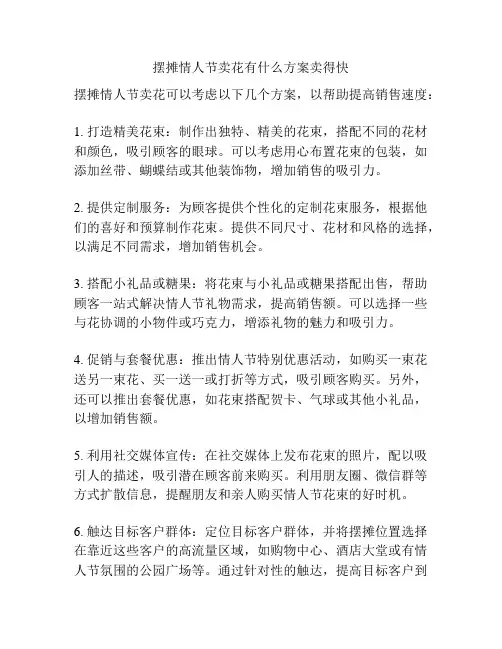 摆摊情人节卖花有什么方案卖得快

摆摊情人节卖花可以考虑以下几个方案，以帮助提高销售速度：

1. 打造精美花束：制作出独特、精美的花束，搭配不同的花材和颜色，吸引顾客的眼球。可以考虑用心布置花束的包装，如添加丝带、蝴蝶结或其他装饰物，增加销售的吸引力。

2. 提供定制服务：为顾客提供个性化的定制花束服务，根据他们的喜好和预算制作花束。提供不同尺寸、花材和风格的选择，以满足不同需求，增加销售机会。

3. 搭配小礼品或糖果：将花束与小礼品或糖果搭配出售，帮助顾客一站式解决情人节礼物需求，提高销售额。可以选择一些与花协调的小物件或巧克力，增添礼物的魅力和吸引力。

4. 促销与套餐优惠：推出情人节特别优惠活动，如购买一束花送另一束花、买一送一或打折等方式，吸引顾客购买。另外，还可以推出套餐优惠，如花束搭配贺卡、气球或其他小礼品，以增加销售额。

5. 利用社交媒体宣传：在社交媒体上发布花束的照片，配以吸引人的描述，吸引潜在顾客前来购买。利用朋友圈、微信群等方式扩散信息，提醒朋友和亲人购买情人节花束的好时机。

6. 触达目标客户群体：定位目标客户群体，并将摆摊位置选择在靠近这些客户的高流量区域，如购物中心、酒店大堂或有情人节氛围的公园广场等。通过针对性的触达，提高目标客户到